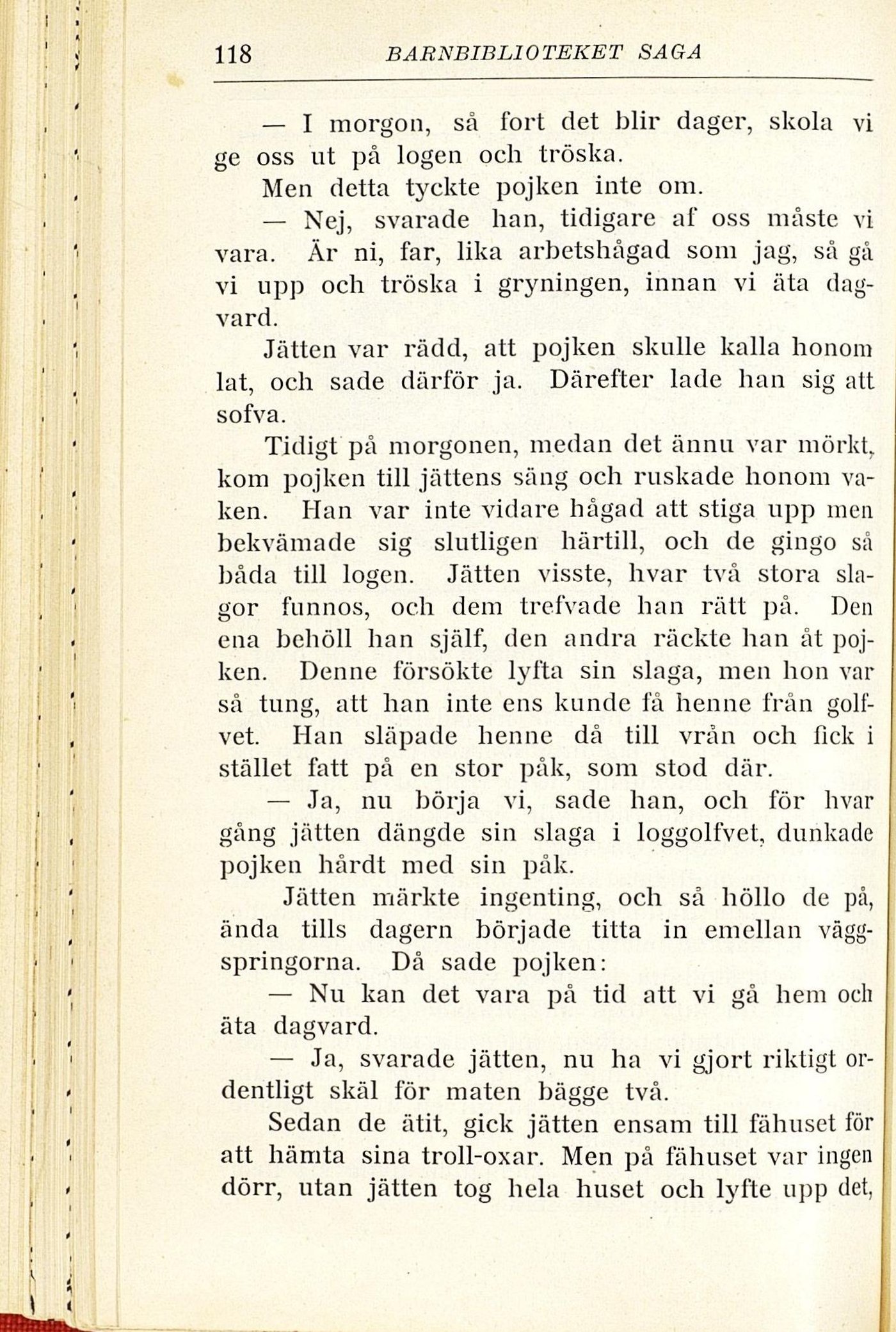 118 BARNBIBLIOTEKET SAGA

— I morgon, så fort det blir dager, skola vi ge oss ut på logen och tröska.

Men detta tyckte pojken inte om.

— Nej, svarade han, tidigare af oss måste vi vara. Är ni, far, lika arbetshågad som jag, så gå vi upp och tröska i gryningen, innan vi äta dagvard.

Jätten var rädd, att pojken skulle kalla honom lat, och sade därför ja. Därefter lade han sig att sofva.

Tidigt på morgonen, medan det ännu var mörkt, kom pojken till jättens säng och ruskade honom vaken. Han var inte vidare hågad att stiga upp men bekvämade sig slutligen härtill, och de gingo så båda till logen. Jätten visste, hvar två stora slagor funnos, och dem trefvade han rätt på. Den ena behöll han själf, den andra räckte han åt pojken. Denne försökte lyfta sin slaga, men hon var så tung, att han inte ens kunde få henne från golfvet. Han släpade henne då till vrån och fick i stället fatt på en stor påk, som stod där.

— Ja, nu börja vi, sade han, och för hvar gång jätten dängde sin slaga i loggolfvet, dunkade pojken hårdt med sin påk.

Jätten märkte ingenting, och så höllo de på, ända tills dagern började titta in emellan väggspringorna. Då sade pojken:

— Nu kan det vara på tid att vi gå hem och äta dagvard.

— Ja, svarade jätten, nu ha vi gjort riktigt ordentligt skäl för maten bägge två.

Sedan de ätit, gick jätten ensam till fähuset för att hämta sina troll-oxar. Men på fähuset var ingen dörr, utan jätten tog hela huset och lyfte upp det,